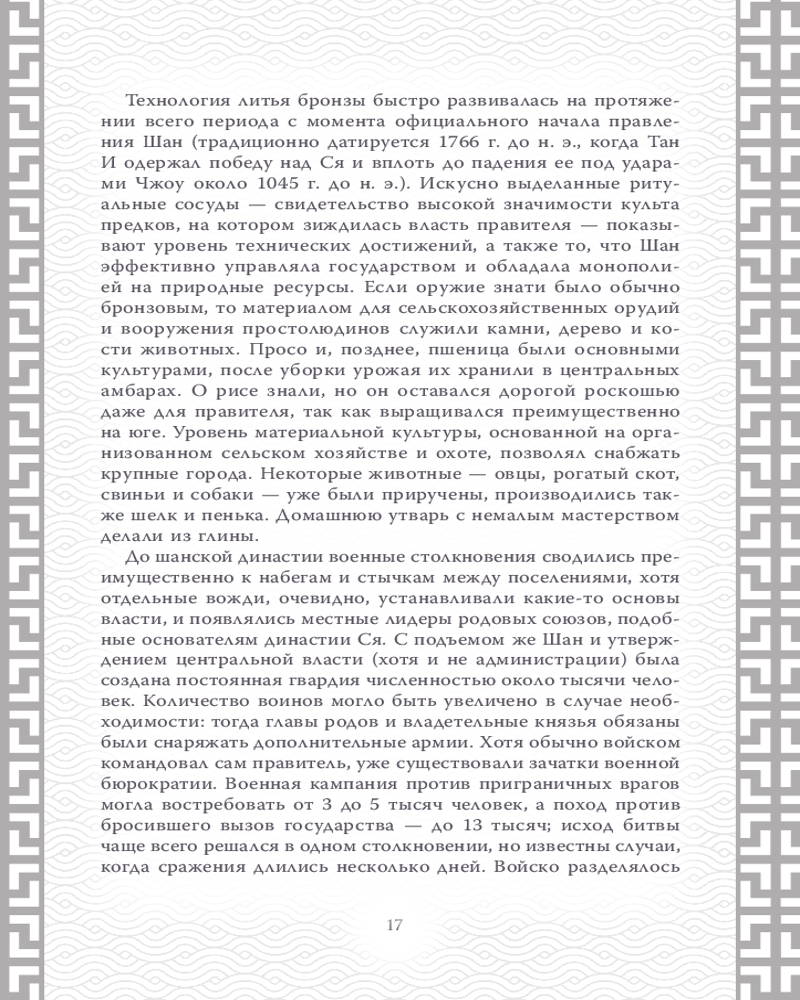 Технология литья бронзы быстро развивалась на протяжении всего периода с момента официального начала правления Шан (традиционно датируется 1766 г. до н. э., когда Тан И одержал победу над Ся и вплоть до падения ее под ударами Чжоу около 1045 г. до н. э.). Искусно выделанные ритуальные сосуды — свидетельство высокой значимости культа предков, на котором зиждилась власть правителя — показывают уровень технических достижений, а также то, что Шан эффективно управляла государством и обладала монополией на природные ресурсы. Если оружие знати было обычно бронзовым, то материалом для сельскохозяйственных орудий и вооружения простолюдинов служили камни, дерево и кости животных. Просо и, позднее, пшеница были основными культурами, после уборки урожая их хранили в центральных амбарах. О рисе знали, но он оставался дорогой роскошью даже для правителя, так как выращивался преимущественно на юге. Уровень материальной культуры, основанной на организованном сельском хозяйстве и охоте, позволял снабжать крупные города. Некоторые животные — овцы, рогатый скот, свиньи и собаки — уже были приручены, производились также шелк и пенька. Домашнюю утварь с немалым мастерством делали из глины.

До шанской династии военные столкновения сводились преимущественно к набегам и стычкам между поселениями, хотя отдельные вожди, очевидно, устанавливали какие-то основы власти, и появлялись местные лидеры родовых союзов, подобные основателям династии Ся. С подъемом же Шан и утверждением центральной власти (хотя и не администрации) была создана постоянная гвардия численностью около тысячи человек. Количество воинов могло быть увеличено в случае необходимости: тогда главы родов и владетельные князья обязаны были снаряжать дополнительные армии. Хотя обычно войском командовал сам правитель, уже существовали зачатки военной бюрократии. Военная кампания против приграничных врагов могла востребовать от 3 до 5 тысяч человек, а поход против бросившего вызов государства — до 13 тысяч; хотя битвы чаще всего решался в одном столкновении, но известны случаи, когда сражения длились несколько дней. Войско разделялось

17